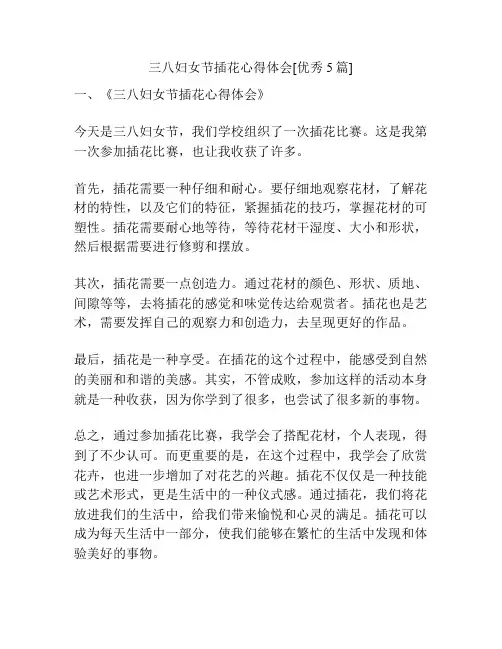 三八妇女节插花心得体会[优秀 5 篇]

一、《三八妇女节插花心得体会》

今天是三八妇女节，我们学校组织了一次插花比赛。这是我第一次参加插花比赛，也让我收获了许多。

首先，插花需要一种仔细和耐心。要仔细地观察花材，了解花材的特性，以及它们的特征，紧握插花的技巧，掌握花材的可塑性。插花需要耐心地等待，等待花材干湿度、大小和形状，然后根据需要进行修剪和摆放。

其次，插花需要一点创造力。通过花材的颜色、形状、质地、间隙等等，去将插花的感觉和味觉传达给观赏者。插花也是艺术，需要发挥自己的观察力和创造力，去呈现更好的作品。

最后，插花是一种享受。在插花的这个过程中，能感受到自然的美丽和和谐的美感。其实，不管成败，参加这样的活动本身就是一种收获，因为你学到了很多，也尝试了很多新的事物。

总之，通过参加插花比赛，我学会了搭配花材，个人表现，得到了不少认可。而更重要的是，在这个过程中，我学会了欣赏花卉，也进一步增加了对花艺的兴趣。插花不仅仅是一种技能或艺术形式，更是生活中的一种仪式感。通过插花，我们将花放进我们的生活中，给我们带来愉悦和心灵的满足。插花可以成为每天生活中一部分，使我们能够在繁忙的生活中发现和体验美好的事物。